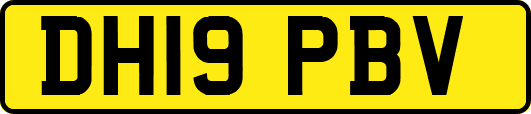 DH19 PBV